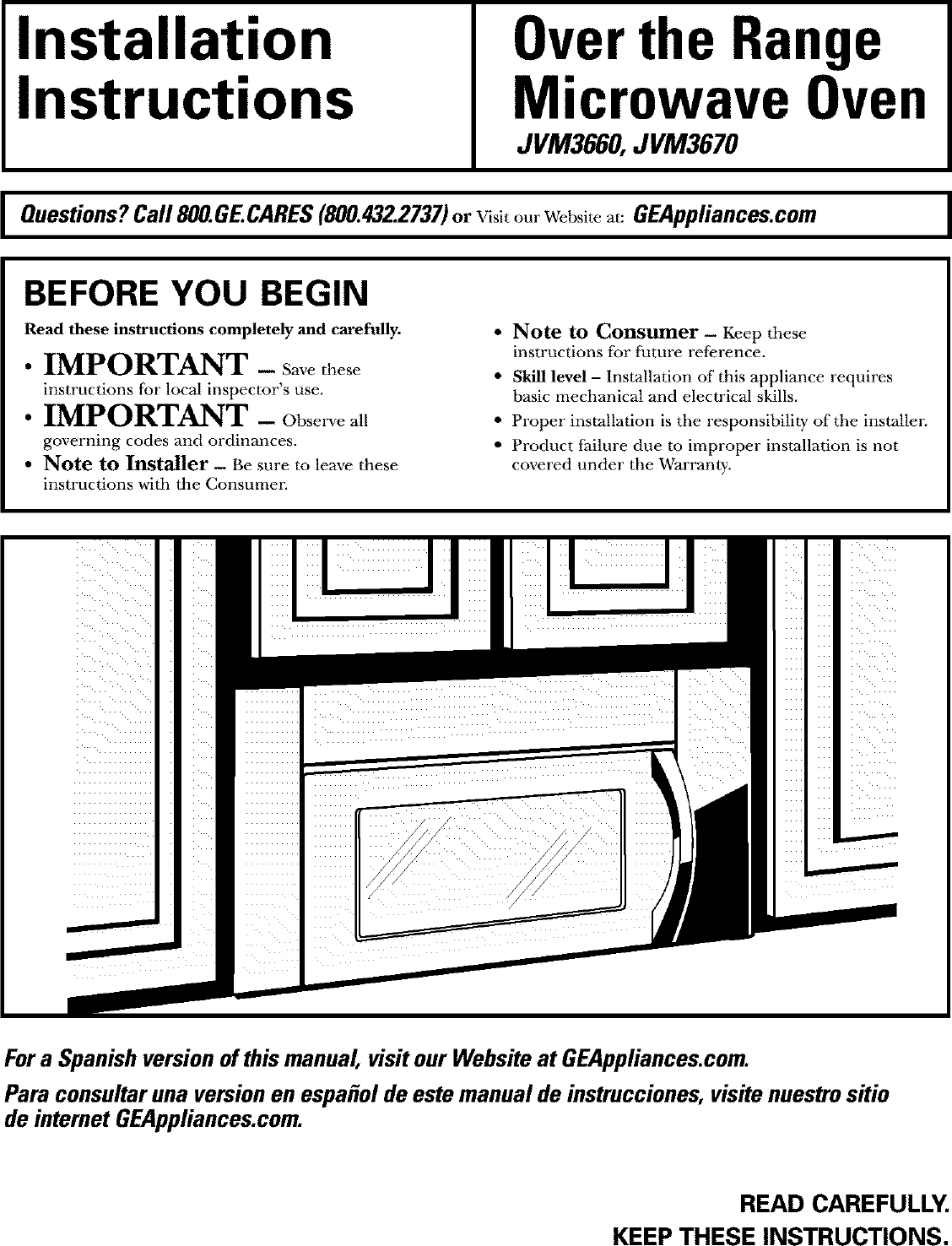 Installation Instructions

Over the Range Microwave Oven

JVM3660, JVM3670

Questions? Call 800.GE.CARES (800.432.2737) or Visit our Website at: GEAppliances.com

BEFORE YOU BEGIN

Read these instructions completely and carefully.

• IMPORTANT — Save these instructions for local inspector's use.

• IMPORTANT — Observe all governing codes and ordinances.

• Note to Installer — Be sure to leave these instructions with the Consumer.

• Note to Consumer — Keep these instructions for future reference.

• Skill level – Installation of this appliance requires basic mechanical and electrical skills.

• Proper installation is the responsibility of the installer.

• Product failure due to improper installation is not covered under the Warranty.

For a Spanish version of this manual, visit our Website at GEAppliances.com.

Para consultar una version en español de este manual de instrucciones, visite nuestro sitio de internet GEAppliances.com.

READ CAREFULLY.
KEEP THESE INSTRUCTIONS.